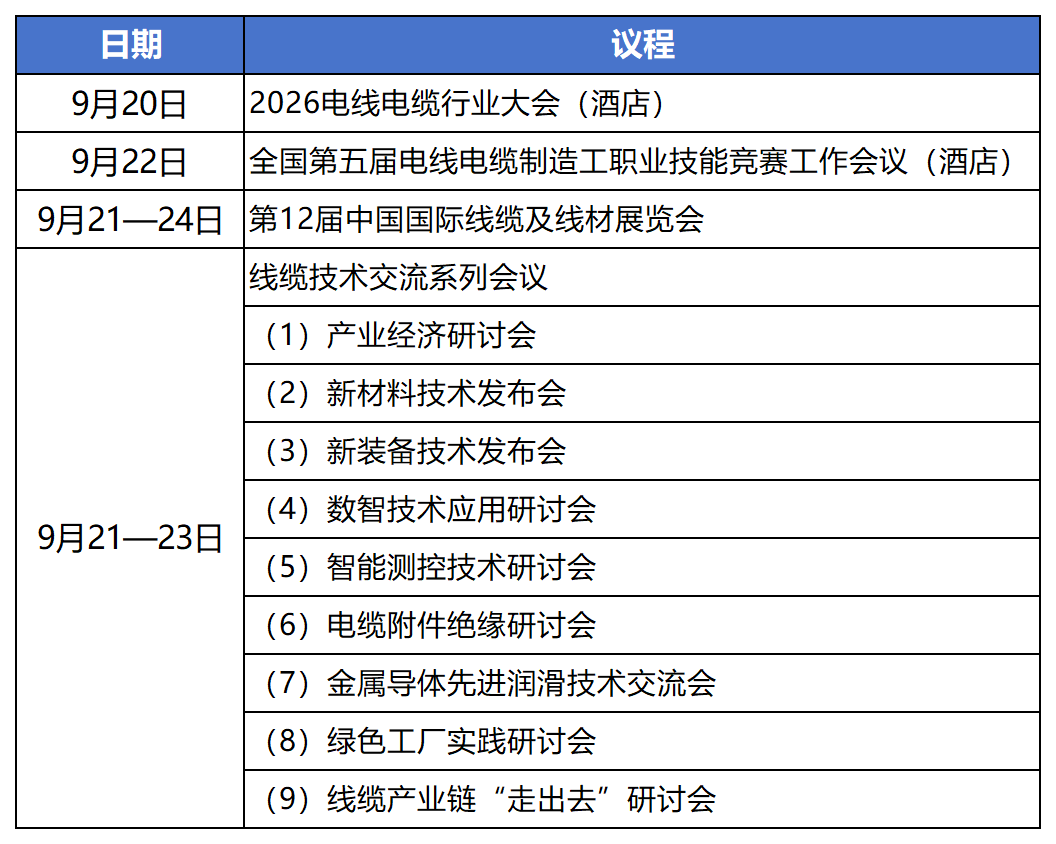 | 日期 | 议程 |
|---|---|
| 9月20日 | 2026电线电缆行业大会（酒店） |
| 9月22日 | 全国第五届电线电缆制造工职业技能竞赛工作会议（酒店） |
| 9月21—24日 | 第12届中国国际线缆及线材展览会 |
| 9月21—23日 | 线缆技术交流系列会议 |
| | （1）产业经济研讨会 |
| | （2）新材料技术发布会 |
| | （3）新装备技术发布会 |
| | （4）数智技术应用研讨会 |
| | （5）智能测控技术研讨会 |
| | （6）电缆附件绝缘研讨会 |
| | （7）金属导体先进润滑技术交流会 |
| | （8）绿色工厂实践研讨会 |
| | （9）线缆产业链“走出去”研讨会 |